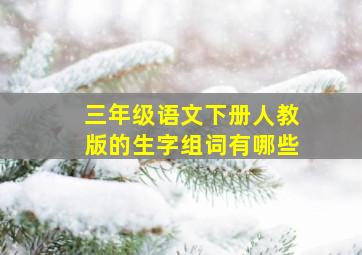 三年级语文下册人教版的生字组词有哪些